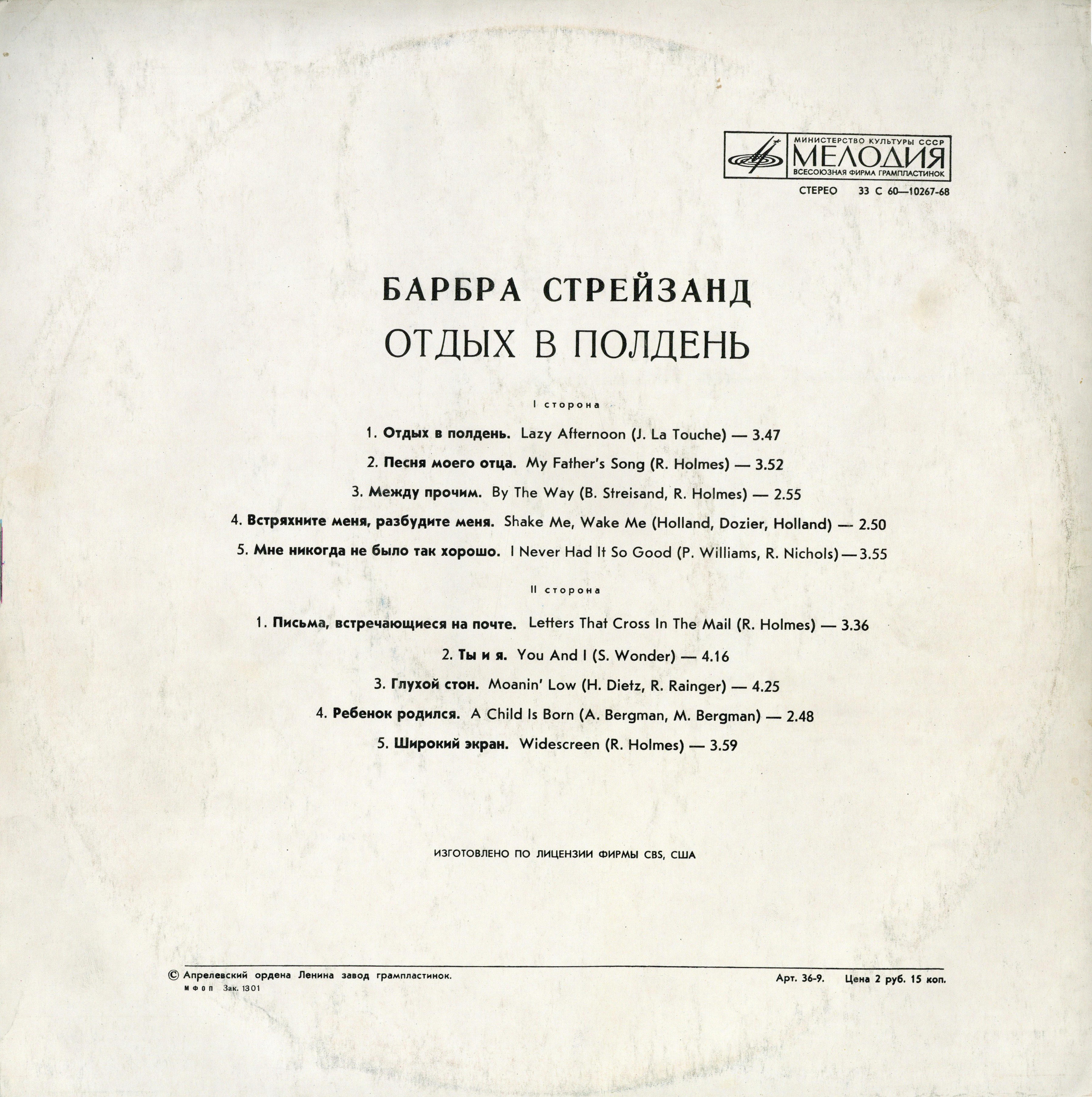 МИНИСТЕРСТВО КУЛЬТУРЫ СССР
МЕЛОДИЯ
ВСЕСОЮЗНАЯ ФИРМА ГРАМПЛАСТИНОК

СТЕРЕО 33 С 60—10267-68

БАРБРА СТРЕЙЗАНД
ОТДЫХ В ПОЛДЕНЬ

I сторона

1. Отдых в полдень. Lazy Afternoon (J. La Touche) — 3.47
2. Песня моего отца. My Father's Song (R. Holmes) — 3.52
3. Между прочим. By The Way (B. Streisand, R. Holmes) — 2.55
4. Встряхните меня, разбудите меня. Shake Me, Wake Me (Holland, Dozier, Holland) — 2.50
5. Мне никогда не было так хорошо. I Never Had It So Good (P. Williams, R. Nichols) — 3.55

II сторона

1. Письма, встречающиеся на почте. Letters That Cross In The Mail (R. Holmes) — 3.36
2. Ты и я. You And I (S. Wonder) — 4.16
3. Глухой стон. Moanin' Low (H. Dietz, R. Rainger) — 4.25
4. Ребенок родился. A Child Is Born (A. Bergman, M. Bergman) — 2.48
5. Широкий экран. Widescreen (R. Holmes) — 3.59

ИЗГОТОВЛЕНО ПО ЛИЦЕНЗИИ ФИРМЫ CBS, США

© Апрелевский ордена Ленина завод грампластинок.
МФОП Зак. 1301

Арт. 36-9. Цена 2 руб. 15 коп.